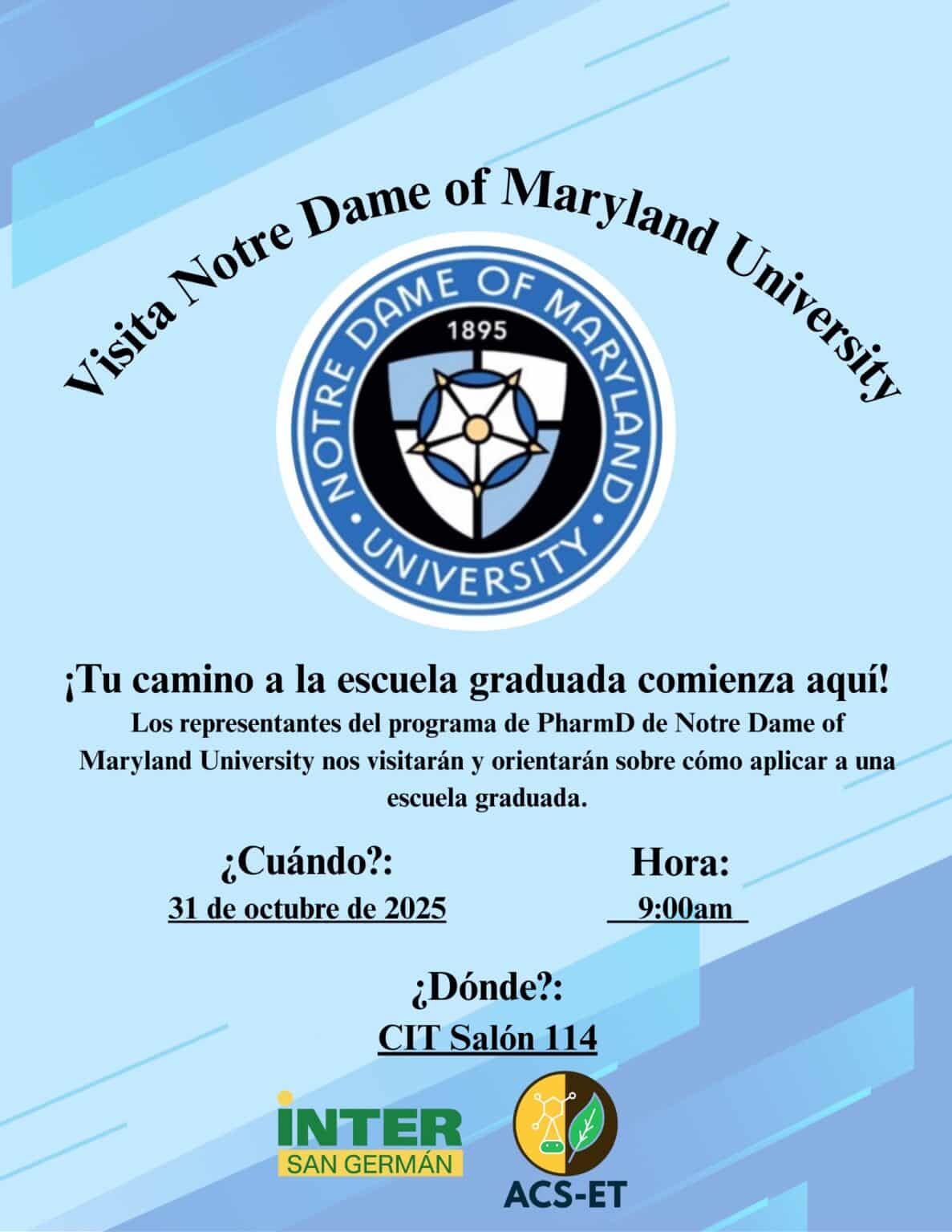 Visita Notre Dame of Maryland University

NOTRE DAME OF MARYLAND UNIVERSITY
1895

¡Tu camino a la escuela graduada comienza aquí!

Los representantes del programa de PharmD de Notre Dame of Maryland University nos visitarán y orientarán sobre cómo aplicar a una escuela graduada.

¿Cuándo?:
31 de octubre de 2025

Hora:
9:00am

¿Dónde?:
CIT Salón 114

INTER
SAN GERMÁN

ACS-ET